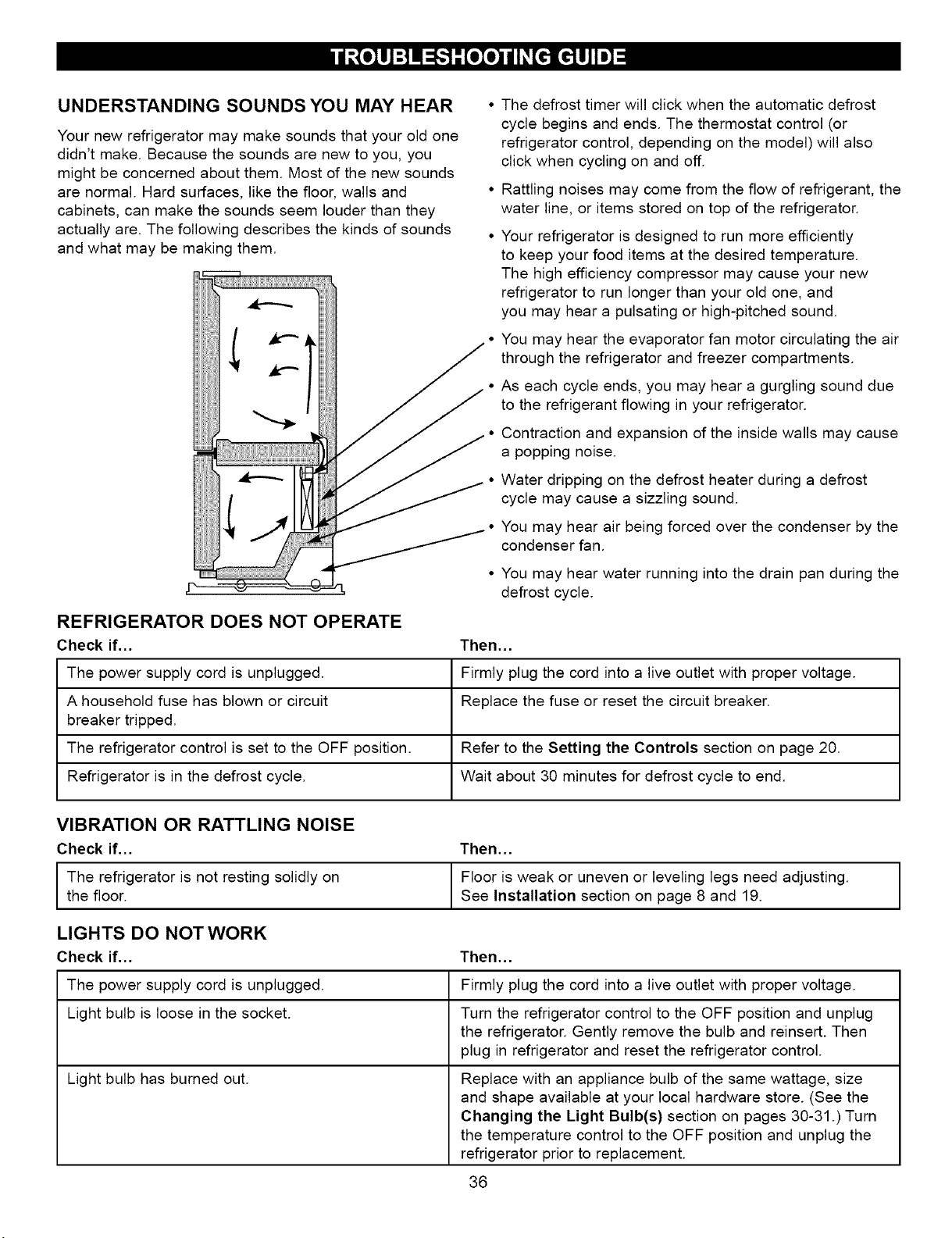 TROUBLESHOOTING GUIDE

UNDERSTANDING SOUNDS YOU MAY HEAR

Your new refrigerator may make sounds that your old one didn't make. Because the sounds are new to you, you might be concerned about them. Most of the new sounds are normal. Hard surfaces, like the floor, walls and cabinets, can make the sounds seem louder than they actually are. The following describes the kinds of sounds and what may be making them.

• The defrost timer will click when the automatic defrost cycle begins and ends. The thermostat control (or refrigerator control, depending on the model) will also click when cycling on and off.

• Rattling noises may come from the flow of refrigerant, the water line, or items stored on top of the refrigerator.

• Your refrigerator is designed to run more efficiently to keep your food items at the desired temperature. The high efficiency compressor may cause your new refrigerator to run longer than your old one, and you may hear a pulsating or high-pitched sound.

• You may hear the evaporator fan motor circulating the air through the refrigerator and freezer compartments.

• As each cycle ends, you may hear a gurgling sound due to the refrigerant flowing in your refrigerator.

• Contraction and expansion of the inside walls may cause a popping noise.

• Water dripping on the defrost heater during a defrost cycle may cause a sizzling sound.

• You may hear air being forced over the condenser by the condenser fan.

• You may hear water running into the drain pan during the defrost cycle.

REFRIGERATOR DOES NOT OPERATE

| Check if... | Then... |
|---|---|
| The power supply cord is unplugged. | Firmly plug the cord into a live outlet with proper voltage. |
| A household fuse has blown or circuit breaker tripped. | Replace the fuse or reset the circuit breaker. |
| The refrigerator control is set to the OFF position. | Refer to the **Setting the Controls** section on page 20. |
| Refrigerator is in the defrost cycle. | Wait about 30 minutes for defrost cycle to end. |

VIBRATION OR RATTLING NOISE

| Check if... | Then... |
|---|---|
| The refrigerator is not resting solidly on the floor. | Floor is weak or uneven or leveling legs need adjusting. See **Installation** section on page 8 and 19. |

LIGHTS DO NOT WORK

| Check if... | Then... |
|---|---|
| The power supply cord is unplugged. | Firmly plug the cord into a live outlet with proper voltage. |
| Light bulb is loose in the socket. | Turn the refrigerator control to the OFF position and unplug the refrigerator. Gently remove the bulb and reinsert. Then plug in refrigerator and reset the refrigerator control. |
| Light bulb has burned out. | Replace with an appliance bulb of the same wattage, size and shape available at your local hardware store. (See the **Changing the Light Bulb(s)** section on pages 30-31.) Turn the temperature control to the OFF position and unplug the refrigerator prior to replacement. |

36